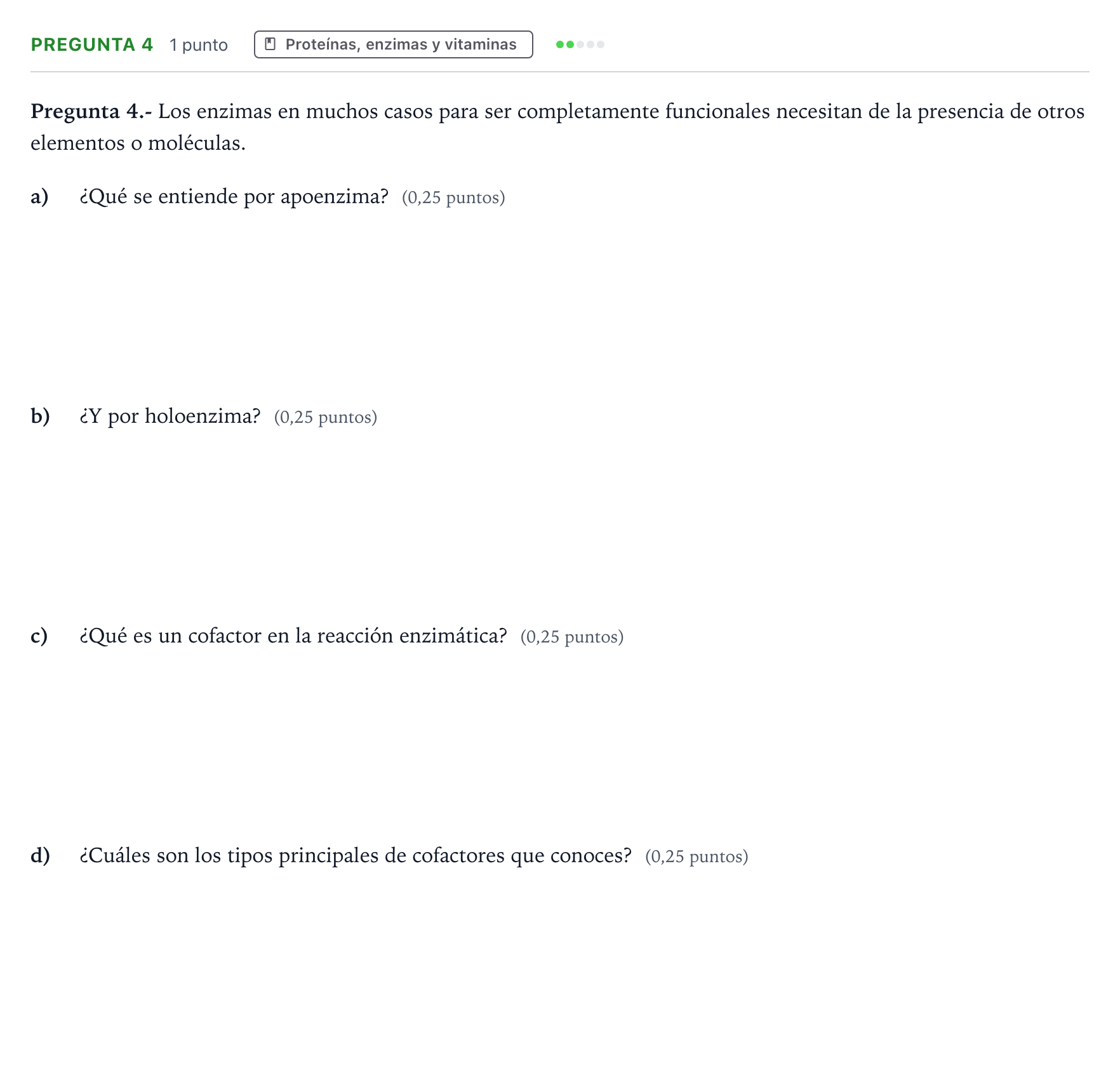 PREGUNTA 4 1 punto Proteínas, enzimas y vitaminas

Pregunta 4.- Los enzimas en muchos casos para ser completamente funcionales necesitan de la presencia de otros elementos o moléculas.

a) ¿Qué se entiende por apoenzima? (0,25 puntos)

b) ¿Y por holoenzima? (0,25 puntos)

c) ¿Qué es un cofactor en la reacción enzimática? (0,25 puntos)

d) ¿Cuáles son los tipos principales de cofactores que conoces? (0,25 puntos)